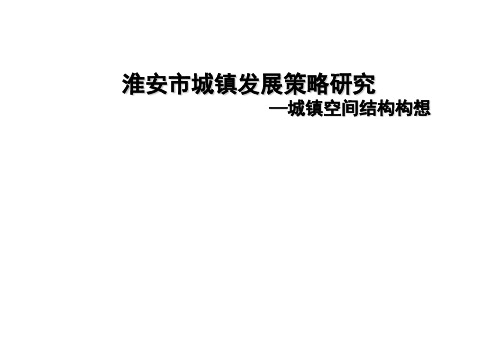 淮安市城镇发展策略研究

—城镇空间结构构想